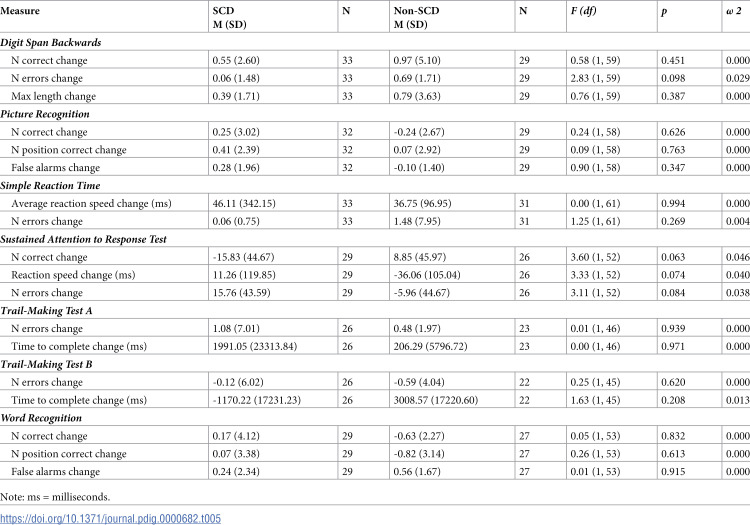 | Measure | SCD M (SD) | N | Non-SCD M (SD) | N | F (df) | p | ω 2 |
|---|---|---|---|---|---|---|---|
| Digit Span Backwards | | | | | | | |
| N correct change | 0.55 (2.60) | 33 | 0.97 (5.10) | 29 | 0.58 (1, 59) | 0.451 | 0.000 |
| N errors change | 0.06 (1.48) | 33 | 0.69 (1.71) | 29 | 2.83 (1, 59) | 0.098 | 0.029 |
| Max length change | 0.39 (1.71) | 33 | 0.79 (3.63) | 29 | 0.76 (1, 59) | 0.387 | 0.000 |
| Picture Recognition | | | | | | | |
| N correct change | 0.25 (3.02) | 32 | -0.24 (2.67) | 29 | 0.24 (1, 58) | 0.626 | 0.000 |
| N position correct change | 0.41 (2.39) | 32 | 0.07 (2.92) | 29 | 0.09 (1, 58) | 0.763 | 0.000 |
| False alarms change | 0.28 (1.96) | 32 | -0.10 (1.40) | 29 | 0.90 (1, 58) | 0.347 | 0.000 |
| Simple Reaction Time | | | | | | | |
| Average reaction speed change (ms) | 46.11 (342.15) | 33 | 36.75 (96.95) | 31 | 0.00 (1, 61) | 0.994 | 0.000 |
| N errors change | 0.06 (0.75) | 33 | 1.48 (7.95) | 31 | 1.25 (1, 61) | 0.269 | 0.004 |
| Sustained Attention to Response Test | | | | | | | |
| N correct change | -15.83 (44.67) | 29 | 8.85 (45.97) | 26 | 3.60 (1, 52) | 0.063 | 0.046 |
| Reaction speed change (ms) | 11.26 (119.85) | 29 | -36.06 (105.04) | 26 | 3.33 (1, 52) | 0.074 | 0.040 |
| N errors change | 15.76 (43.59) | 29 | -5.96 (44.67) | 26 | 3.11 (1, 52) | 0.084 | 0.038 |
| Trail-Making Test A | | | | | | | |
| N errors change | 1.08 (7.01) | 26 | 0.48 (1.97) | 23 | 0.01 (1, 46) | 0.939 | 0.000 |
| Time to complete change (ms) | 1991.05 (23313.84) | 26 | 206.29 (5796.72) | 23 | 0.00 (1, 46) | 0.971 | 0.000 |
| Trail-Making Test B | | | | | | | |
| N errors change | -0.12 (6.02) | 26 | -0.59 (4.04) | 22 | 0.25 (1, 45) | 0.620 | 0.000 |
| Time to complete change (ms) | -1170.22 (17231.23) | 26 | 3008.57 (17220.60) | 22 | 1.63 (1, 45) | 0.208 | 0.013 |
| Word Recognition | | | | | | | |
| N correct change | 0.17 (4.12) | 29 | -0.63 (2.27) | 27 | 0.05 (1, 53) | 0.832 | 0.000 |
| N position correct change | 0.07 (3.38) | 29 | -0.82 (3.14) | 27 | 0.26 (1, 53) | 0.613 | 0.000 |
| False alarms change | 0.24 (2.34) | 29 | 0.56 (1.67) | 27 | 0.01 (1, 53) | 0.915 | 0.000 |

Note: ms = milliseconds.

https://doi.org/10.1371/journal.pdig.0000682.t005